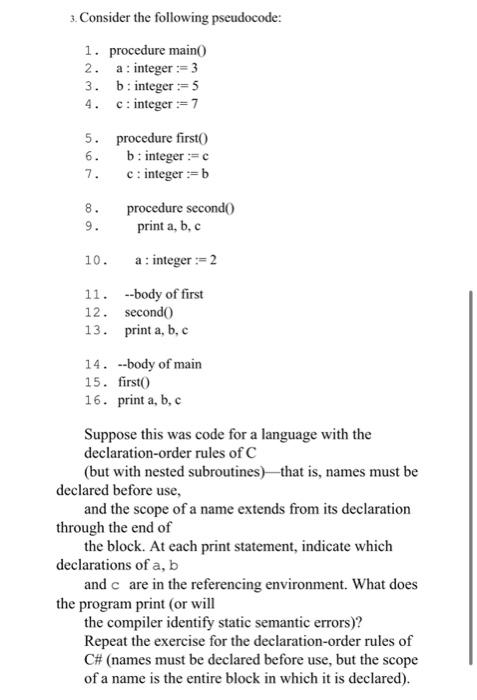 3. Consider the following pseudocode:

1. procedure main()
2. a : integer := 3
3. b : integer := 5
4. c : integer := 7

5. procedure first()
6. b : integer := c
7. c : integer := b

8. procedure second()
9. print a, b, c

10. a : integer := 2

11. --body of first
12. second()
13. print a, b, c

14. --body of main
15. first()
16. print a, b, c

Suppose this was code for a language with the declaration-order rules of C (but with nested subroutines)—that is, names must be declared before use, and the scope of a name extends from its declaration through the end of the block. At each print statement, indicate which declarations of a, b and c are in the referencing environment. What does the program print (or will the compiler identify static semantic errors)? Repeat the exercise for the declaration-order rules of C# (names must be declared before use, but the scope of a name is the entire block in which it is declared).